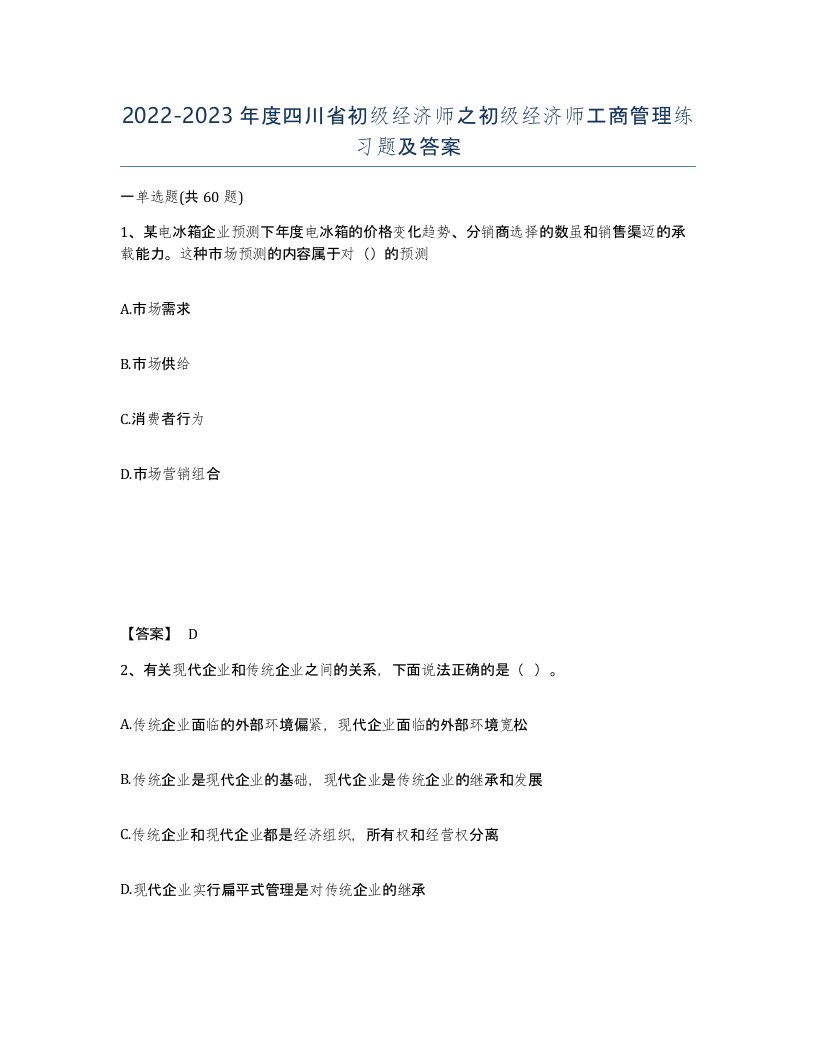 2022-2023年度四川省初级经济师之初级经济师工商管理练习题及答案

一单选题(共60题)

1、某电冰箱企业预测下年度电冰箱的价格变化趋势、分销商选择的数虽和销售渠迈的承载能力。这种市场预测的内容属于对（）的预测

A.市场需求

B.市场供给

C.消费者行为

D.市场营销组合

【答案】 D

2、有关现代企业和传统企业之间的关系，下面说法正确的是（ ）。

A.传统企业面临的外部环境偏紧，现代企业面临的外部环境宽松

B.传统企业是现代企业的基础，现代企业是传统企业的继承和发展

C.传统企业和现代企业都是经济组织，所有权和经营权分离

D.现代企业实行扁平式管理是对传统企业的继承